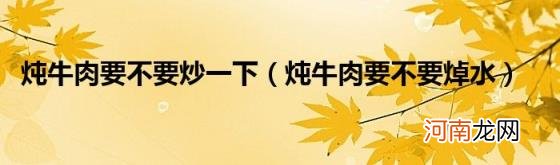 炖牛肉要不要炒一下（炖牛肉要不要焯水）

河南龙网